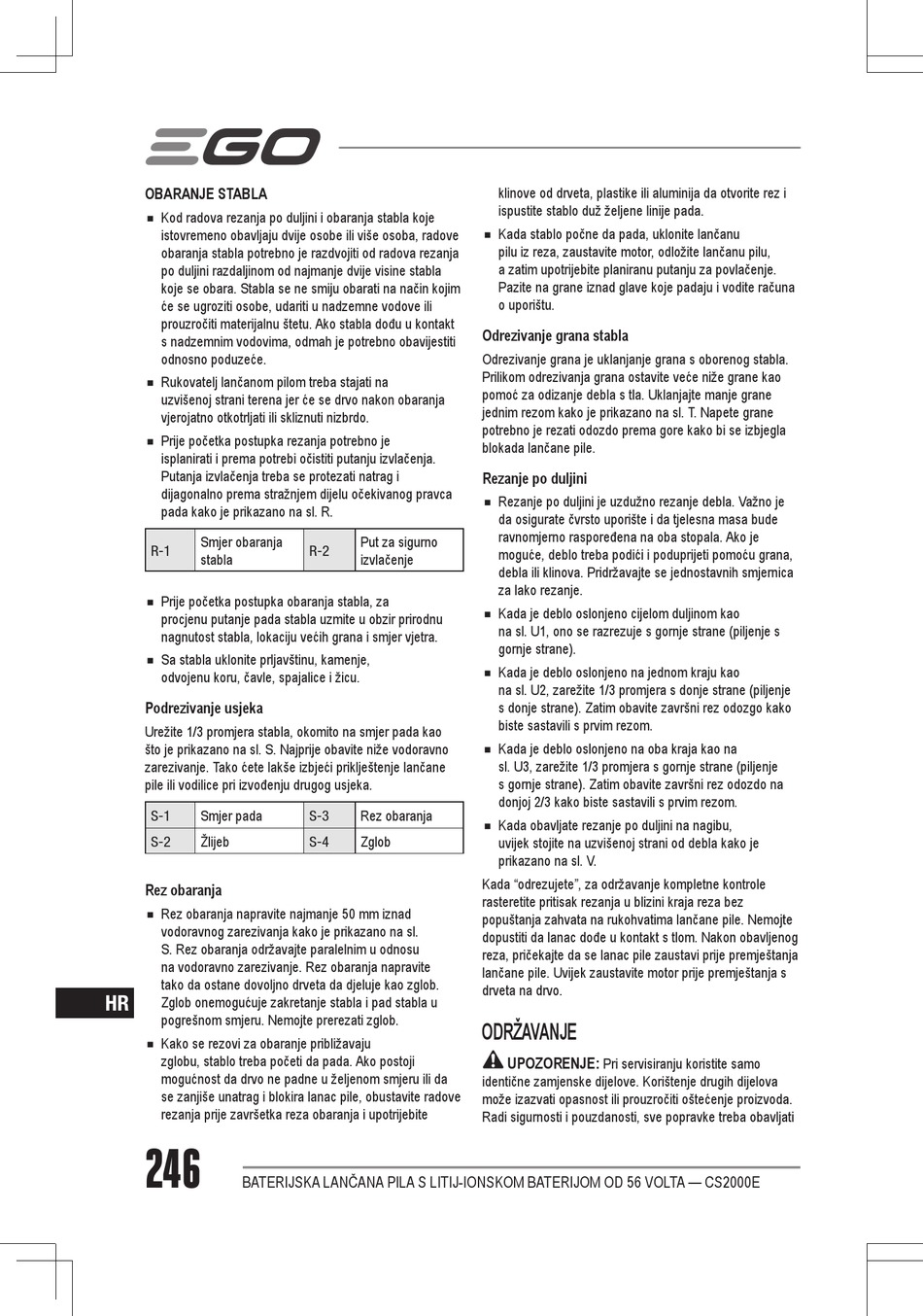 EGO

OBARANJE STABLA

■ Kod radova rezanja po duljini i obaranja stabla koje istovremeno obavljaju dvije osobe ili više osoba, radove obaranja stabla potrebno je razdvojiti od radova rezanja po duljini razdaljinom od najmanje dvije visine stabla koje se obara. Stabla se ne smiju obarati na način kojim će se ugroziti osobe, udariti u nadzemne vodove ili prouzročiti materijalnu štetu. Ako stabla dođu u kontakt s nadzemnim vodovima, odmah je potrebno obavijestiti odnosno poduzeće.

■ Rukovatelj lančanom pilom treba stajati na uzvišenoj strani terena jer će se drvo nakon obaranja vjerojatno otkotrljati ili skliznuti nizbrdo.

■ Prije početka postupka rezanja potrebno je isplanirati i prema potrebi očistiti putanju izvlačenja. Putanja izvlačenja treba se protezati natrag i dijagonalno prema stražnjem dijelu očekivanog pravca pada kako je prikazano na sl. R.

| R-1 | Smjer obaranja stabla | R-2 | Put za sigurno izvlačenje |
|---|---|---|---|

■ Prije početka postupka obaranja stabla, za procjenu putanje pada stabla uzmite u obzir prirodnu nagnutost stabla, lokaciju većih grana i smjer vjetra.

■ Sa stabla uklonite prljavštinu, kamenje, odvojenu koru, čavle, spajalice i žicu.

Podrezivanje usjeka

Urežite 1/3 promjera stabla, okomito na smjer pada kao što je prikazano na sl. S. Najprije obavite niže vodoravno zarezivanje. Tako ćete lakše izbjeći priklještenje lančane pile ili vodilice pri izvođenju drugog usjeka.

| S-1 | Smjer pada | S-3 | Rez obaranja |
|---|---|---|---|
| S-2 | Žlijeb | S-4 | Zglob |

Rez obaranja

■ Rez obaranja napravite najmanje 50 mm iznad vodoravnog zarezivanja kako je prikazano na sl. S. Rez obaranja održavajte paralelnim u odnosu na vodoravno zarezivanje. Rez obaranja napravite tako da ostane dovoljno drveta da djeluje kao zglob. Zglob onemogućuje zakretanje stabla i pad stabla u pogrešnom smjeru. Nemojte prerezati zglob.

■ Kako se rezovi za obaranje približavaju zglobu, stablo treba početi da pada. Ako postoji mogućnost da drvo ne padne u željenom smjeru ili da se zanjiše unatrag i blokira lanac pile, obustavite radove rezanja prije završetka reza obaranja i upotrijebite klinove od drveta, plastike ili aluminija da otvorite rez i ispustite stablo duž željene linije pada.

■ Kada stablo počne da pada, uklonite lančanu pilu iz reza, zaustavite motor, odložite lančanu pilu, a zatim upotrijebite planiranu putanju za povlačenje. Pazite na grane iznad glave koje padaju i vodite računa o uporištu.

Odrezivanje grana stabla

Odrezivanje grana je uklanjanje grana s oborenog stabla. Prilikom odrezivanja grana ostavite veće niže grane kao pomoć za odizanje debla s tla. Uklanjajte manje grane jednim rezom kako je prikazano na sl. T. Napete grane potrebno je rezati odozdo prema gore kako bi se izbjegla blokada lančane pile.

Rezanje po duljini

■ Rezanje po duljini je uzdužno rezanje debla. Važno je da osigurate čvrsto uporište i da tjelesna masa bude ravnomjerno raspoređena na oba stopala. Ako je moguće, deblo treba podići i poduprijeti pomoću grana, debla ili klinova. Pridržavajte se jednostavnih smjernica za lako rezanje.

■ Kada je deblo oslonjeno cijelom duljinom kao na sl. U1, ono se razrezuje s gornje strane (piljenje s gornje strane).

■ Kada je deblo oslonjeno na jednom kraju kao na sl. U2, zarežite 1/3 promjera s donje strane (piljenje s donje strane). Zatim obavite završni rez odozgo kako biste sastavili s prvim rezom.

■ Kada je deblo oslonjeno na oba kraja kao na sl. U3, zarežite 1/3 promjera s gornje strane (piljenje s gornje strane). Zatim obavite završni rez odozdo na donjoj 2/3 kako biste sastavili s prvim rezom.

■ Kada obavljate rezanje po duljini na nagibu, uvijek stojite na uzvišenoj strani od debla kako je prikazano na sl. V.

Kada “odrezujete”, za održavanje kompletne kontrole rasteretite pritisak rezanja u blizini kraja reza bez popuštanja zahvata na rukohvatima lančane pile. Nemojte dopustiti da lanac dođe u kontakt s tlom. Nakon obavljenog reza, pričekajte da se lanac pile zaustavi prije premještanja lančane pile. Uvijek zaustavite motor prije premještanja s drveta na drvo.

ODRŽAVANJE

UPOZORENJE: Pri servisiranju koristite samo identične zamjenske dijelove. Korištenje drugih dijelova može izazvati opasnost ili prouzročiti oštećenje proizvoda. Radi sigurnosti i pouzdanosti, sve popravke treba obavljati

HR

246 BATERIJSKA LANČANA PILA S LITIJ-IONSKOM BATERIJOM OD 56 VOLTA — CS2000E